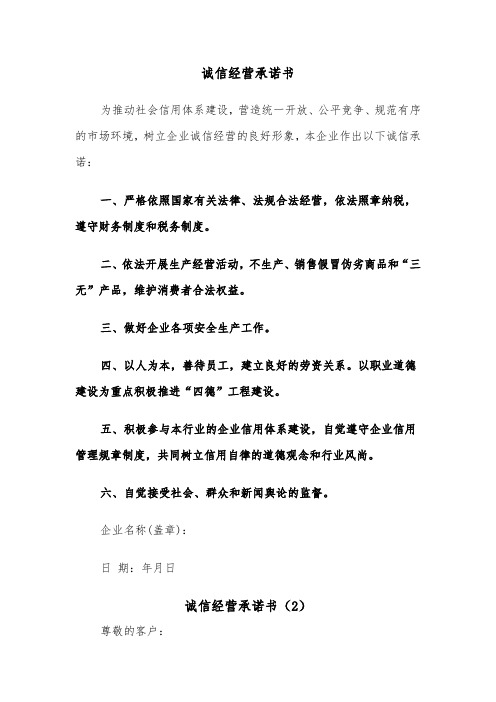 诚信经营承诺书

为推动社会信用体系建设，营造统一开放、公平竞争、规范有序的市场环境，树立企业诚信经营的良好形象，本企业作出以下诚信承诺：

一、严格依照国家有关法律、法规合法经营，依法照章纳税，遵守财务制度和税务制度。

二、依法开展生产经营活动，不生产、销售假冒伪劣商品和“三无”产品，维护消费者合法权益。

三、做好企业各项安全生产工作。

四、以人为本，善待员工，建立良好的劳资关系。以职业道德建设为重点积极推进“四德”工程建设。

五、积极参与本行业的企业信用体系建设，自觉遵守企业信用管理规章制度，共同树立信用自律的道德观念和行业风尚。

六、自觉接受社会、群众和新闻舆论的监督。

企业名称(盖章)：

日 期：年月日

诚信经营承诺书（2）

尊敬的客户：